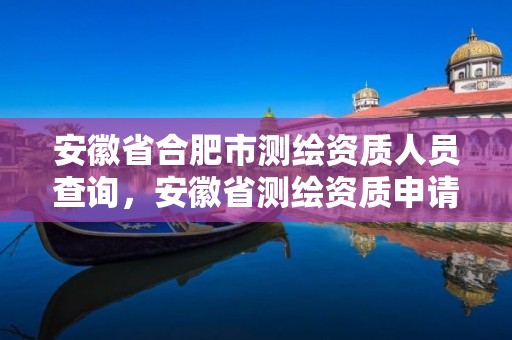 安徽省合肥市测绘资质人员查询，安徽省测绘资质申请